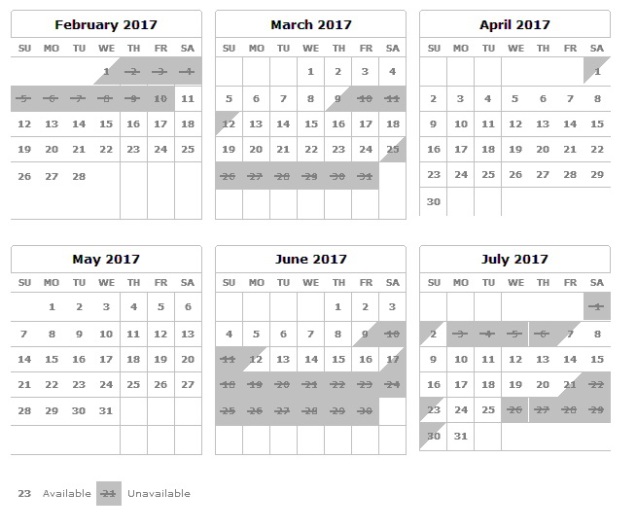 February 2017

| SU | MO | TU | WE | TH | FR | SA |
|---|---|---|---|---|---|---|
| | | | 1 | 2 | 3 | 4 |
| 5 | 6 | 7 | 8 | 9 | 10 | 11 |
| 12 | 13 | 14 | 15 | 16 | 17 | 18 |
| 19 | 20 | 21 | 22 | 23 | 24 | 25 |
| 26 | 27 | 28 | | | | |

March 2017

| SU | MO | TU | WE | TH | FR | SA |
|---|---|---|---|---|---|---|
| | | | 1 | 2 | 3 | 4 |
| 5 | 6 | 7 | 8 | 9 | 10 | 11 |
| 12 | 13 | 14 | 15 | 16 | 17 | 18 |
| 19 | 20 | 21 | 22 | 23 | 24 | 25 |
| 26 | 27 | 28 | 29 | 30 | 31 | |

April 2017

| SU | MO | TU | WE | TH | FR | SA |
|---|---|---|---|---|---|---|
| | | | | | | 1 |
| 2 | 3 | 4 | 5 | 6 | 7 | 8 |
| 9 | 10 | 11 | 12 | 13 | 14 | 15 |
| 16 | 17 | 18 | 19 | 20 | 21 | 22 |
| 23 | 24 | 25 | 26 | 27 | 28 | 29 |
| 30 | | | | | | |

May 2017

| SU | MO | TU | WE | TH | FR | SA |
|---|---|---|---|---|---|---|
| | 1 | 2 | 3 | 4 | 5 | 6 |
| 7 | 8 | 9 | 10 | 11 | 12 | 13 |
| 14 | 15 | 16 | 17 | 18 | 19 | 20 |
| 21 | 22 | 23 | 24 | 25 | 26 | 27 |
| 28 | 29 | 30 | 31 | | | |

June 2017

| SU | MO | TU | WE | TH | FR | SA |
|---|---|---|---|---|---|---|
| | | | | 1 | 2 | 3 |
| 4 | 5 | 6 | 7 | 8 | 9 | 10 |
| 11 | 12 | 13 | 14 | 15 | 16 | 17 |
| 18 | 19 | 20 | 21 | 22 | 23 | 24 |
| 25 | 26 | 27 | 28 | 29 | 30 | |

July 2017

| SU | MO | TU | WE | TH | FR | SA |
|---|---|---|---|---|---|---|
| | | | | | | 1 |
| 2 | 3 | 4 | 5 | 6 | 7 | 8 |
| 9 | 10 | 11 | 12 | 13 | 14 | 15 |
| 16 | 17 | 18 | 19 | 20 | 21 | 22 |
| 23 | 24 | 25 | 26 | 27 | 28 | 29 |
| 30 | 31 | | | | | |

23 Available 21 Unavailable